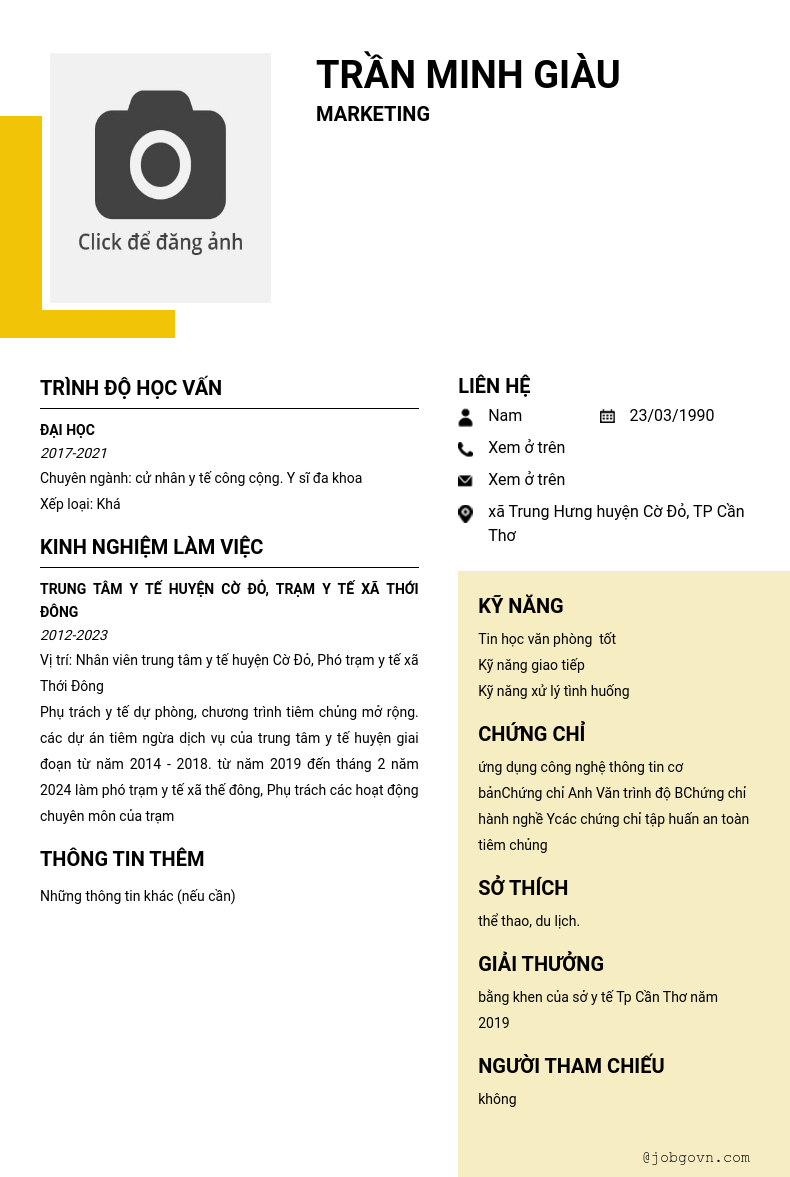 Click để đăng ảnh

TRẦN MINH GIÀU

MARKETING

TRÌNH ĐỘ HỌC VẤN

ĐẠI HỌC
2017-2021
Chuyên ngành: cử nhân y tế công cộng. Y sĩ đa khoa
Xếp loại: Khá

KINH NGHIỆM LÀM VIỆC

TRUNG TÂM Y TẾ HUYỆN CỜ ĐỎ, TRẠM Y TẾ XÃ THỚI ĐÔNG
2012-2023
Vị trí: Nhân viên trung tâm y tế huyện Cờ Đỏ, Phó trạm y tế xã Thới Đông
Phụ trách y tế dự phòng, chương trình tiêm chủng mở rộng. các dự án tiêm ngừa dịch vụ của trung tâm y tế huyện giai đoạn từ năm 2014 - 2018. từ năm 2019 đến tháng 2 năm 2024 làm phó trạm y tế xã thế đông, Phụ trách các hoạt động chuyên môn của trạm

THÔNG TIN THÊM

Những thông tin khác (nếu cần)

LIÊN HỆ

Nam
23/03/1990
Xem ở trên
Xem ở trên
xã Trung Hưng huyện Cờ Đỏ, TP Cần Thơ

KỸ NĂNG

Tin học văn phòng tốt
Kỹ năng giao tiếp
Kỹ năng xử lý tình huống

CHỨNG CHỈ

ứng dụng công nghệ thông tin cơ bảnChứng chỉ Anh Văn trình độ BChứng chỉ hành nghề Ycác chứng chỉ tập huấn an toàn tiêm chủng

SỞ THÍCH

thể thao, du lịch.

GIẢI THƯỞNG

bằng khen của sở y tế Tp Cần Thơ năm 2019

NGƯỜI THAM CHIẾU

không

@jobgovn.com